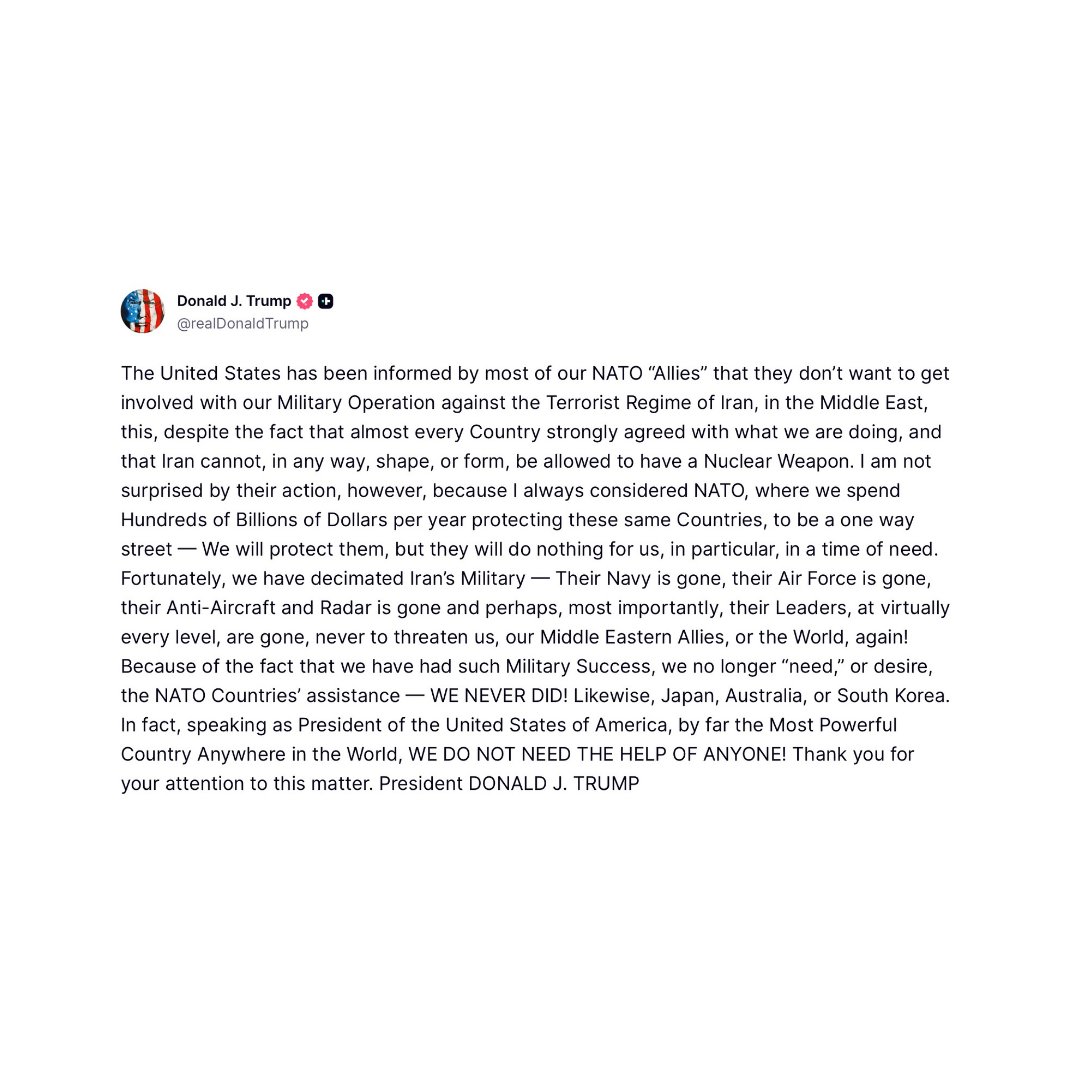 Donald J. Trump
@realDonaldTrump

The United States has been informed by most of our NATO “Allies” that they don’t want to get involved with our Military Operation against the Terrorist Regime of Iran, in the Middle East, this, despite the fact that almost every Country strongly agreed with what we are doing, and that Iran cannot, in any way, shape, or form, be allowed to have a Nuclear Weapon. I am not surprised by their action, however, because I always considered NATO, where we spend Hundreds of Billions of Dollars per year protecting these same Countries, to be a one way street — We will protect them, but they will do nothing for us, in particular, in a time of need. Fortunately, we have decimated Iran’s Military — Their Navy is gone, their Air Force is gone, their Anti-Aircraft and Radar is gone and perhaps, most importantly, their Leaders, at virtually every level, are gone, never to threaten us, our Middle Eastern Allies, or the World, again! Because of the fact that we have had such Military Success, we no longer “need,” or desire, the NATO Countries’ assistance — WE NEVER DID! Likewise, Japan, Australia, or South Korea. In fact, speaking as President of the United States of America, by far the Most Powerful Country Anywhere in the World, WE DO NOT NEED THE HELP OF ANYONE! Thank you for your attention to this matter. President DONALD J. TRUMP